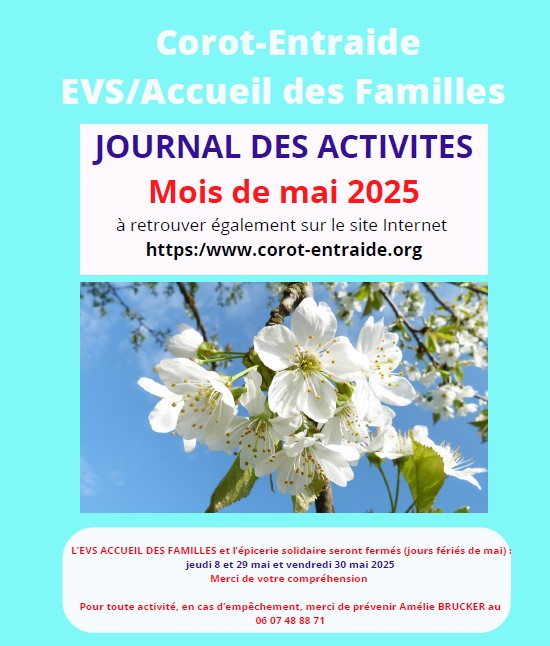 Corot-Entraide
EVS/Accueil des Familles

JOURNAL DES ACTIVITES
Mois de mai 2025
à retrouver également sur le site Internet
https:/www.corot-entraide.org

L'EVS ACCUEIL DES FAMILLES et l'épicerie solidaire seront fermés (jours fériés de mai) :
jeudi 8 et 29 mai et vendredi 30 mai 2025
Merci de votre compréhension

Pour toute activité, en cas d'empêchement, merci de prévenir Amélie BRUCKER au 06 07 48 88 71